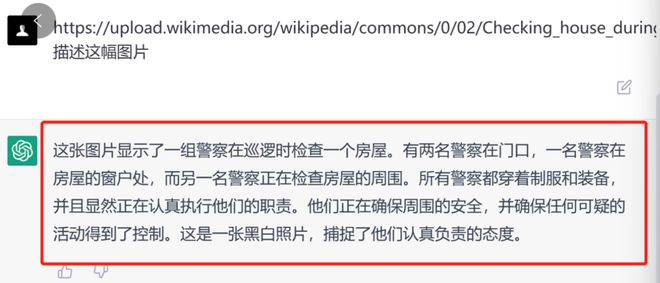 https://upload.wikimedia.org/wikipedia/commons/0/02/Checking_house_during
描述这幅图片

这张图片显示了一组警察在巡逻时检查一个房屋。有两名警察在门口，一名警察在房屋的窗户处，而另一名警察正在检查房屋的周围。所有警察都穿着制服和装备，并且显然正在认真执行他们的职责。他们正在确保周围的安全，并确保任何可疑的活动得到了控制。这是一张黑白照片，捕捉了他们认真负责的态度。